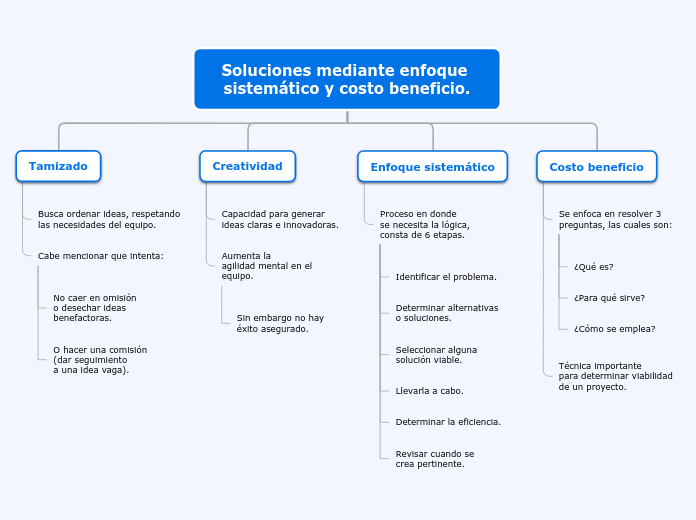 Soluciones mediante enfoque sistemático y costo beneficio.

Tamizado

Busca ordenar ideas, respetando las necesidades del equipo.

Cabe mencionar que intenta:

No caer en omisión o desechar ideas benefactoras.

O hacer una comisión (dar seguimiento a una idea vaga).

Creatividad

Capacidad para generar ideas claras e innovadoras.

Aumenta la agilidad mental en el equipo.

Sin embargo no hay éxito asegurado.

Enfoque sistemático

Proceso en donde se necesita la lógica, consta de 6 etapas.

Identificar el problema.

Determinar alternativas o soluciones.

Seleccionar alguna solución viable.

Llevarla a cabo.

Determinar la eficiencia.

Revisar cuando se crea pertinente.

Costo beneficio

Se enfoca en resolver 3 preguntas, las cuales son:

¿Qué es?

¿Para qué sirve?

¿Cómo se emplea?

Técnica importante para determinar viabilidad de un proyecto.